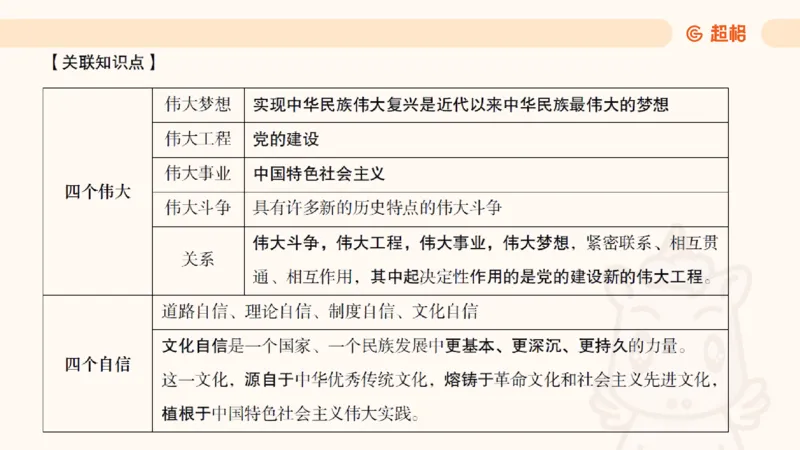 超格

【关联知识点】

| 四个伟大 | 伟大梦想 | 实现中华民族伟大复兴是近代以来中华民族最伟大的梦想 |
|---|---|---|
| | 伟大工程 | 党的建设 |
| | 伟大事业 | 中国特色社会主义 |
| | 伟大斗争 | 具有许多新的历史特点的伟大斗争 |
| | 关系 | 伟大斗争，伟大工程，伟大事业，伟大梦想，紧密联系、相互贯通、相互作用，其中起决定性作用的是党的建设新的伟大工程。 |
| 四个自信 | 道路自信、理论自信、制度自信、文化自信 | |
| | 文化自信是一个国家、一个民族发展中更基本、更深沉、更持久的力量。这一文化，源自于中华优秀传统文化，熔铸于革命文化和社会主义先进文化，植根于中国特色社会主义伟大实践。 | |